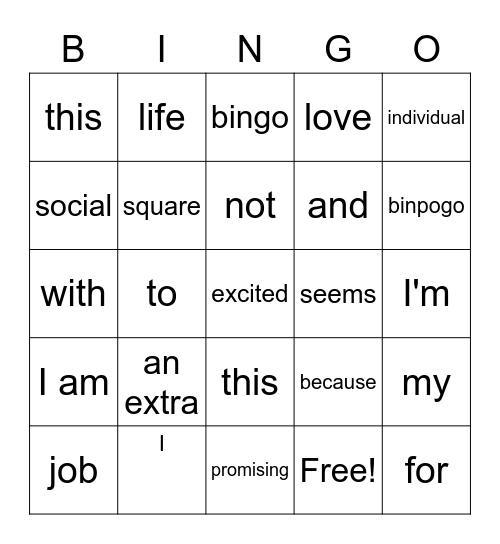 | B | I | N | G | O |
|---|---|---|---|---|
| this | life | bingo | love | individual |
| social | square | not | and | binpogo |
| with | to | excited | seems | I'm |
| I am | an extra | this | because | my |
| job | I | promising | Free! | for |